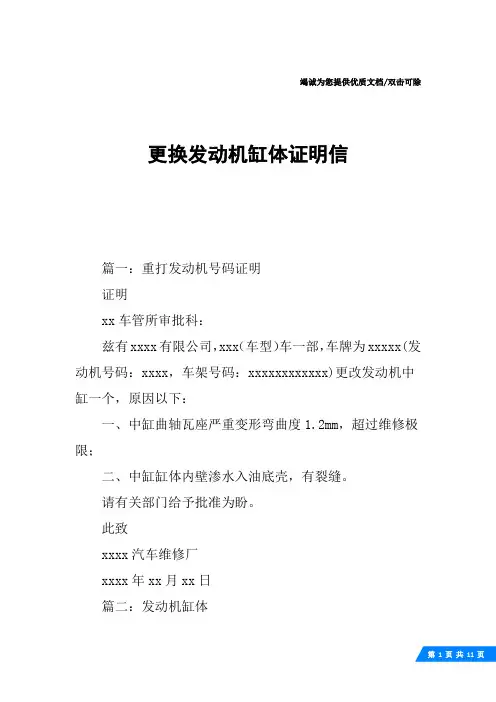 竭诚为您提供优质文档/双击可除

更换发动机缸体证明信

篇一：重打发动机号码证明

证明

xx 车管所审批科：

兹有xxxx有限公司,xxx(车型)车一部,车牌为xxxxx(发动机号码：xxxx，车架号码：xxxxxxxxxxxx)更改发动机中缸一个，原因以下：

一、中缸曲轴瓦座严重变形弯曲度 1.2mm，超过维修极限；

二、中缸缸体内壁渗水入油底壳，有裂缝。

请有关部门给予批准为盼。

此致

xxxx汽车维修厂

xxxx年xx月xx日

篇二：发动机缸体

第 1 页 共 11 页